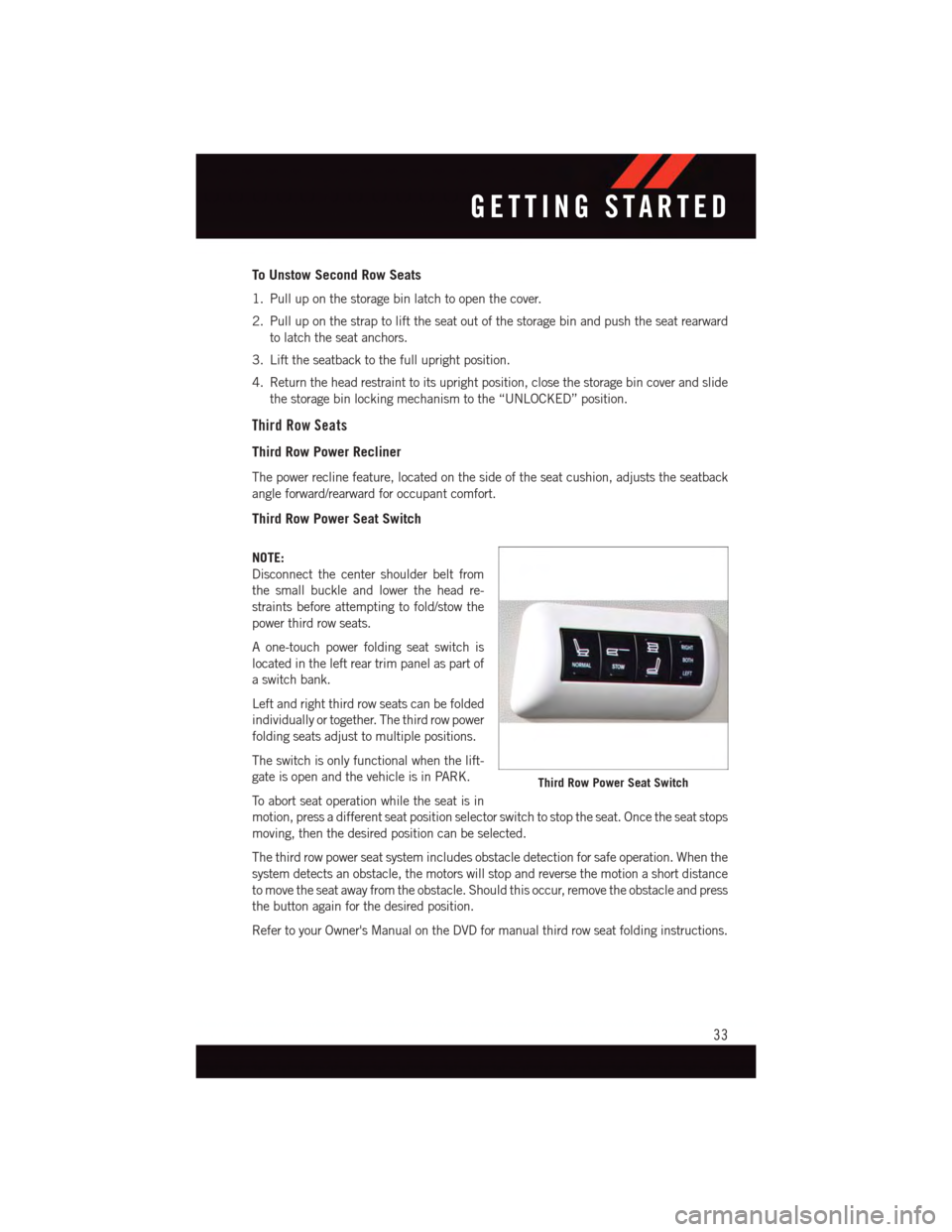 GETTING STARTED

To Unstow Second Row Seats

1. Pull up on the storage bin latch to open the cover.

2. Pull up on the strap to lift the seat out of the storage bin and push the seat rearward to latch the seat anchors.

3. Lift the seatback to the full upright position.

4. Return the head restraint to its upright position, close the storage bin cover and slide the storage bin locking mechanism to the “UNLOCKED” position.

Third Row Seats

Third Row Power Recliner

The power recline feature, located on the side of the seat cushion, adjusts the seatback angle forward/rearward for occupant comfort.

Third Row Power Seat Switch

NOTE:
Disconnect the center shoulder belt from the small buckle and lower the head restraints before attempting to fold/stow the power third row seats.

A one-touch power folding seat switch is located in the left rear trim panel as part of a switch bank.

Left and right third row seats can be folded individually or together. The third row power folding seats adjust to multiple positions.

The switch is only functional when the liftgate is open and the vehicle is in PARK.

NORMAL
STOW
RIGHT
BOTH
LEFT

Third Row Power Seat Switch

To abort seat operation while the seat is in motion, press a different seat position selector switch to stop the seat. Once the seat stops moving, then the desired position can be selected.

The third row power seat system includes obstacle detection for safe operation. When the system detects an obstacle, the motors will stop and reverse the motion a short distance to move the seat away from the obstacle. Should this occur, remove the obstacle and press the button again for the desired position.

Refer to your Owner's Manual on the DVD for manual third row seat folding instructions.

33

carmanualsonline.info